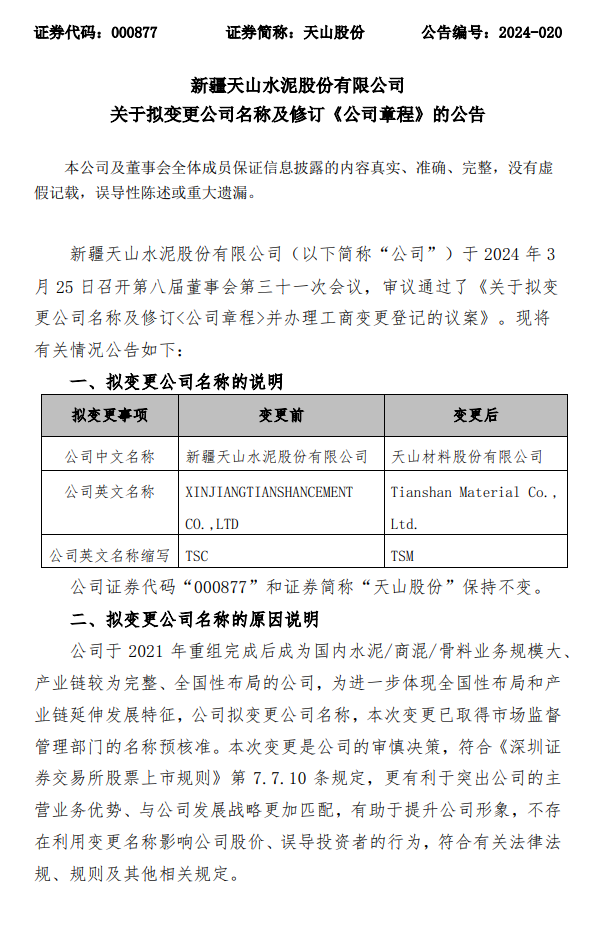 证券代码：000877　　证券简称：天山股份　　公告编号：2024-020

新疆天山水泥股份有限公司
关于拟变更公司名称及修订《公司章程》的公告

本公司及董事会全体成员保证信息披露的内容真实、准确、完整，没有虚假记载，误导性陈述或重大遗漏。

新疆天山水泥股份有限公司（以下简称“公司”）于 2024 年 3 月 25 日召开第八届董事会第三十一次会议，审议通过了《关于拟变更公司名称及修订<公司章程>并办理工商变更登记的议案》。现将有关情况公告如下：

一、拟变更公司名称的说明

| 拟变更事项 | 变更前 | 变更后 |
|---|---|---|
| 公司中文名称 | 新疆天山水泥股份有限公司 | 天山材料股份有限公司 |
| 公司英文名称 | XINJIANGTIANSHANCEMENT CO.,LTD | Tianshan Material Co., Ltd. |
| 公司英文名称缩写 | TSC | TSM |

公司证券代码“000877”和证券简称“天山股份”保持不变。

二、拟变更公司名称的原因说明

公司于 2021 年重组完成后成为国内水泥/商混/骨料业务规模大、产业链较为完整、全国性布局的公司，为进一步体现全国性布局和产业链延伸发展特征，公司拟变更公司名称，本次变更已取得市场监督管理部门的名称预核准。本次变更是公司的审慎决策，符合《深圳证券交易所股票上市规则》第 7.7.10 条规定，更有利于突出公司的主营业务优势、与公司发展战略更加匹配，有助于提升公司形象，不存在利用变更名称影响公司股价、误导投资者的行为，符合有关法律法规、规则及其他相关规定。